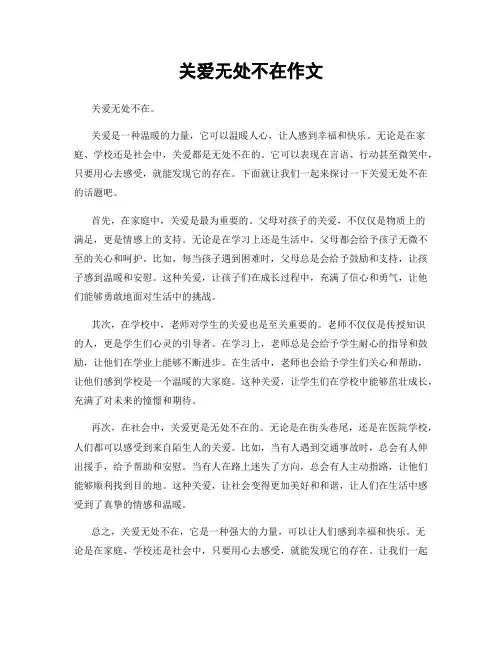 关爱无处不在作文

关爱无处不在。

关爱是一种温暖的力量，它可以温暖人心，让人感到幸福和快乐。无论是在家庭、学校还是社会中，关爱都是无处不在的。它可以表现在言语、行动甚至微笑中，只要用心去感受，就能发现它的存在。下面就让我们一起来探讨一下关爱无处不在的话题吧。

首先，在家庭中，关爱是最为重要的。父母对孩子的关爱，不仅仅是物质上的满足，更是情感上的支持。无论是在学习上还是生活中，父母都会给予孩子无微不至的关心和呵护。比如，每当孩子遇到困难时，父母总是会给予鼓励和支持，让孩子感到温暖和安慰。这种关爱，让孩子们在成长过程中，充满了信心和勇气，让他们能够勇敢地面对生活中的挑战。

其次，在学校中，老师对学生的关爱也是至关重要的。老师不仅仅是传授知识的人，更是学生们心灵的引导者。在学习上，老师总是会给予学生耐心的指导和鼓励，让他们在学业上能够不断进步。在生活中，老师也会给予学生们关心和帮助，让他们感到学校是一个温暖的大家庭。这种关爱，让学生们在学校中能够茁壮成长，充满了对未来的憧憬和期待。

再次，在社会中，关爱更是无处不在的。无论是在街头巷尾，还是在医院学校，人们都可以感受到来自陌生人的关爱。比如，当有人遇到交通事故时，总会有人伸出援手，给予帮助和安慰。当有人在路上迷失了方向，总会有人主动指路，让他们能够顺利找到目的地。这种关爱，让社会变得更加美好和和谐，让人们在生活中感受到了真挚的情感和温暖。

总之，关爱无处不在，它是一种强大的力量，可以让人们感到幸福和快乐。无论是在家庭、学校还是社会中，只要用心去感受，就能发现它的存在。让我们一起